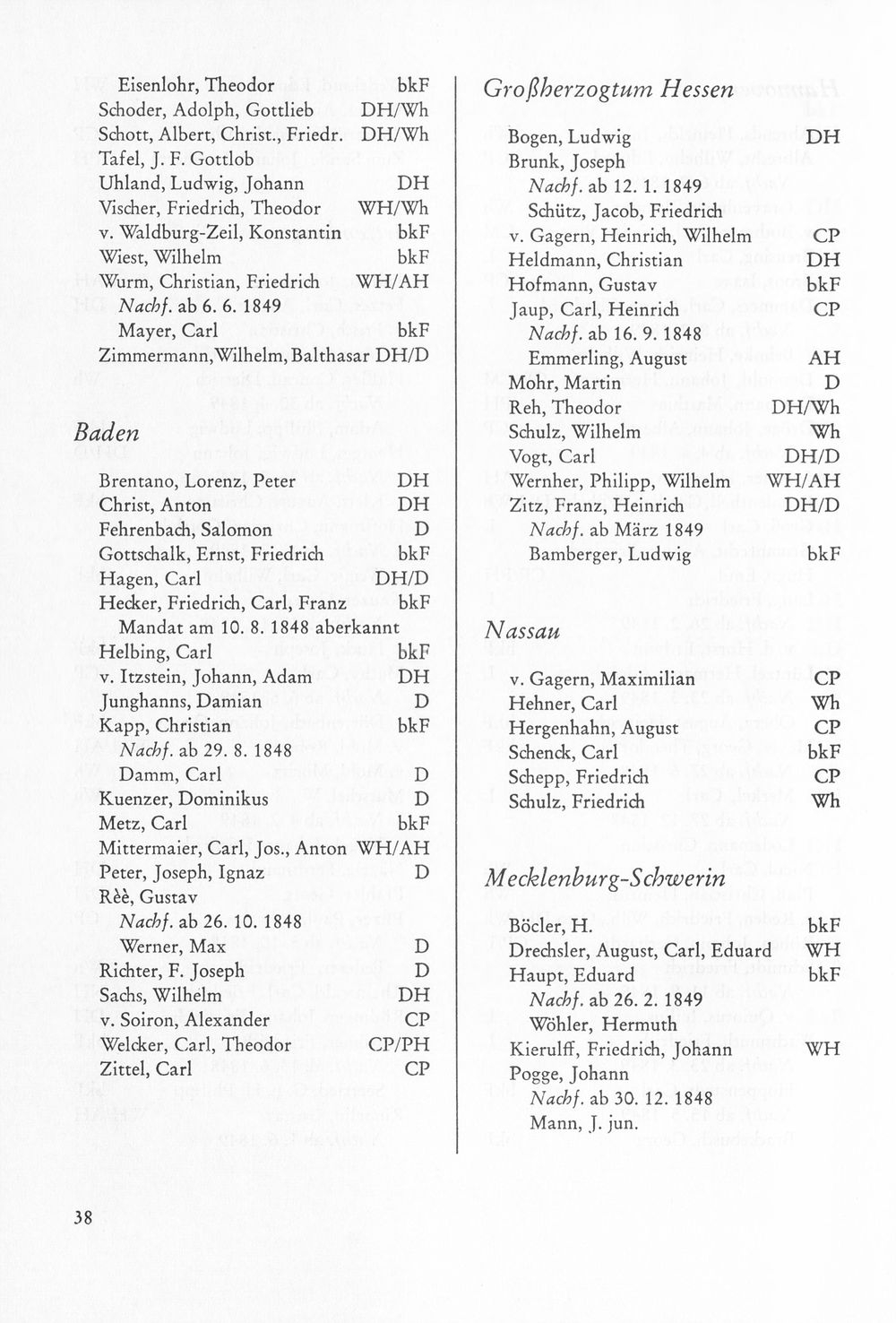 Eisenlohr, Theodor bkF
Schoder, Adolph, Gottlieb DH/Wh
Schott, Albert, Christ., Friedr. DH/Wh
Tafel, J. F. Gottlob
Uhland, Ludwig, Johann DH
Vischer, Friedrich, Theodor WH/Wh
v. Waldburg-Zeil, Konstantin bkF
Wiest, Wilhelm bkF
Wurm, Christian, Friedrich WH/AH
Nachf. ab 6. 6. 1849
Mayer, Carl bkF
Zimmermann, Wilhelm, Balthasar DH/D

Baden

Brentano, Lorenz, Peter DH
Christ, Anton DH
Fehrenbach, Salomon D
Gottschalk, Ernst, Friedrich bkF
Hagen, Carl DH/D
Hecker, Friedrich, Carl, Franz bkF
Mandat am 10. 8. 1848 aberkannt
Helbing, Carl bkF
v. Itzstein, Johann, Adam DH
Junghanns, Damian D
Kapp, Christian bkF
Nachf. ab 29. 8. 1848
Damm, Carl D
Kuenzer, Dominikus D
Metz, Carl bkF
Mittermaier, Carl, Jos., Anton WH/AH
Peter, Joseph, Ignaz D
Rèè, Gustav
Nachf. ab 26. 10. 1848
Werner, Max D
Richter, F. Joseph D
Sachs, Wilhelm DH
v. Soiron, Alexander CP
Welcker, Carl, Theodor CP/PH
Zittel, Carl CP

Großherzogtum Hessen

Bogen, Ludwig DH
Brunk, Joseph
Nachf. ab 12. 1. 1849
Schütz, Jacob, Friedrich
v. Gagern, Heinrich, Wilhelm CP
Heldmann, Christian DH
Hofmann, Gustav bkF
Jaup, Carl, Heinrich CP
Nachf. ab 16. 9. 1848
Emmerling, August AH
Mohr, Martin D
Reh, Theodor DH/Wh
Schulz, Wilhelm Wh
Vogt, Carl DH/D
Wernher, Philipp, Wilhelm WH/AH
Zitz, Franz, Heinrich DH/D
Nachf. ab März 1849
Bamberger, Ludwig bkF

Nassau

v. Gagern, Maximilian CP
Hehner, Carl Wh
Hergenhahn, August CP
Schenck, Carl bkF
Schepp, Friedrich CP
Schulz, Friedrich Wh

Mecklenburg-Schwerin

Böcler, H. bkF
Drechsler, August, Carl, Eduard WH
Haupt, Eduard bkF
Nachf. ab 26. 2. 1849
Wöhler, Hermuth
Kierulff, Friedrich, Johann WH
Pogge, Johann
Nachf. ab 30. 12. 1848
Mann, J. jun.

38